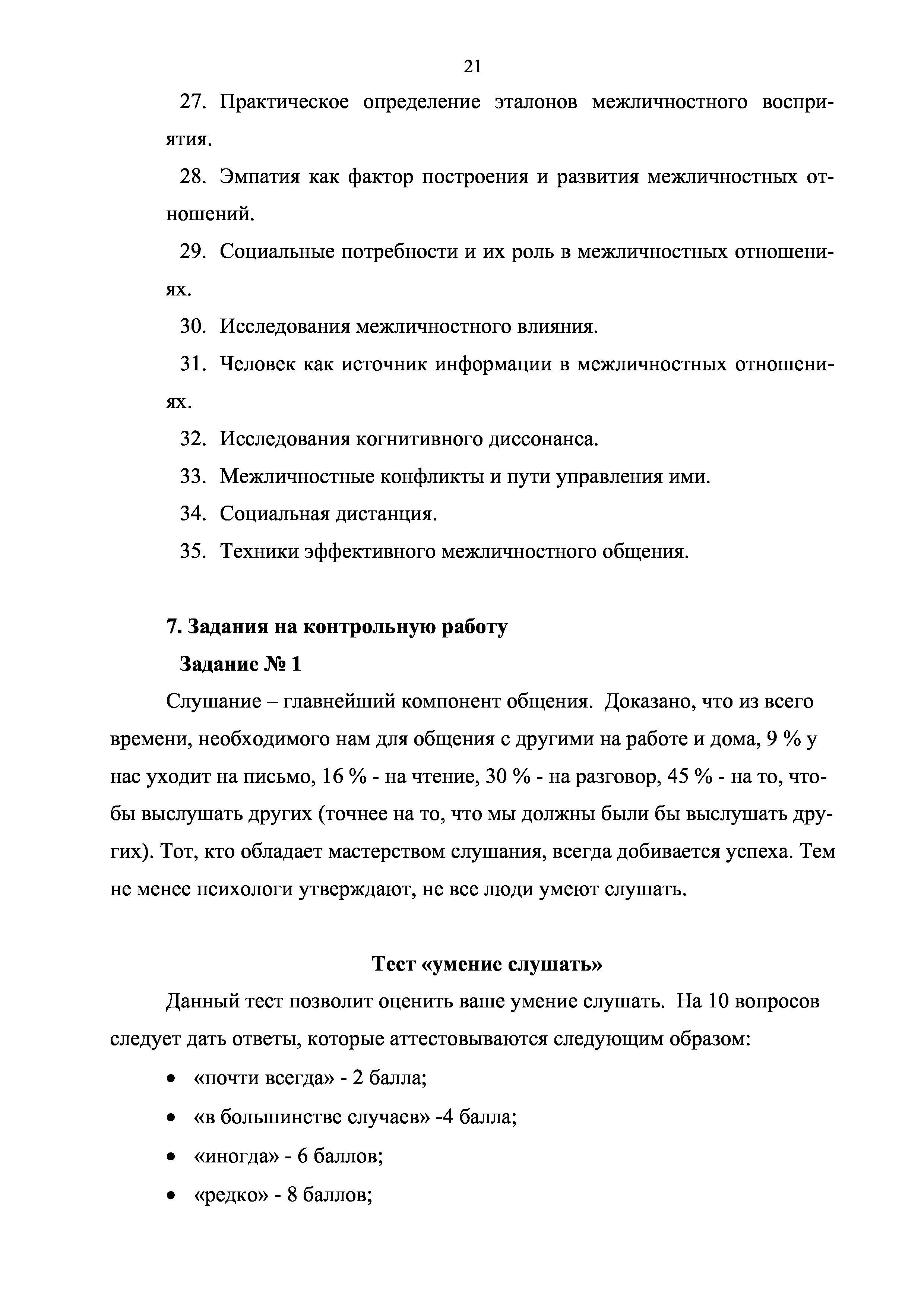 21

27. Практическое определение эталонов межличностного восприятия.

28. Эмпатия как фактор построения и развития межличностных отношений.

29. Социальные потребности и их роль в межличностных отношениях.

30. Исследования межличностного влияния.

31. Человек как источник информации в межличностных отношениях.

32. Исследования когнитивного диссонанса.

33. Межличностные конфликты и пути управления ими.

34. Социальная дистанция.

35. Техники эффективного межличностного общения.

7. Задания на контрольную работу

Задание № 1

Слушание – главнейший компонент общения. Доказано, что из всего времени, необходимого нам для общения с другими на работе и дома, 9 % у нас уходит на письмо, 16 % - на чтение, 30 % - на разговор, 45 % - на то, чтобы выслушать других (точнее на то, что мы должны были бы выслушать других). Тот, кто обладает мастерством слушания, всегда добивается успеха. Тем не менее психологи утверждают, не все люди умеют слушать.

Тест «умение слушать»

Данный тест позволит оценить ваше умение слушать. На 10 вопросов следует дать ответы, которые аттестовываются следующим образом:

• «почти всегда» - 2 балла;
• «в большинстве случаев» -4 балла;
• «иногда» - 6 баллов;
• «редко» - 8 баллов;